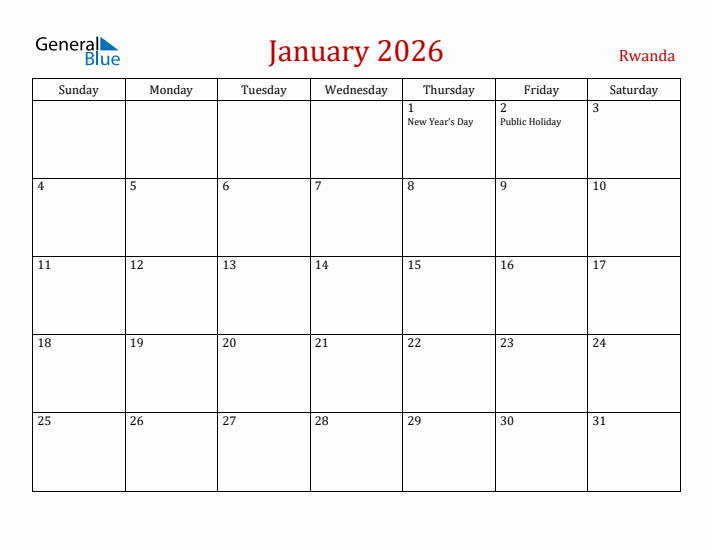 General Blue

January 2026

Rwanda

| Sunday | Monday | Tuesday | Wednesday | Thursday | Friday | Saturday |
|---|---|---|---|---|---|---|
| | | | | 1 New Year's Day | 2 Public Holiday | 3 |
| 4 | 5 | 6 | 7 | 8 | 9 | 10 |
| 11 | 12 | 13 | 14 | 15 | 16 | 17 |
| 18 | 19 | 20 | 21 | 22 | 23 | 24 |
| 25 | 26 | 27 | 28 | 29 | 30 | 31 |